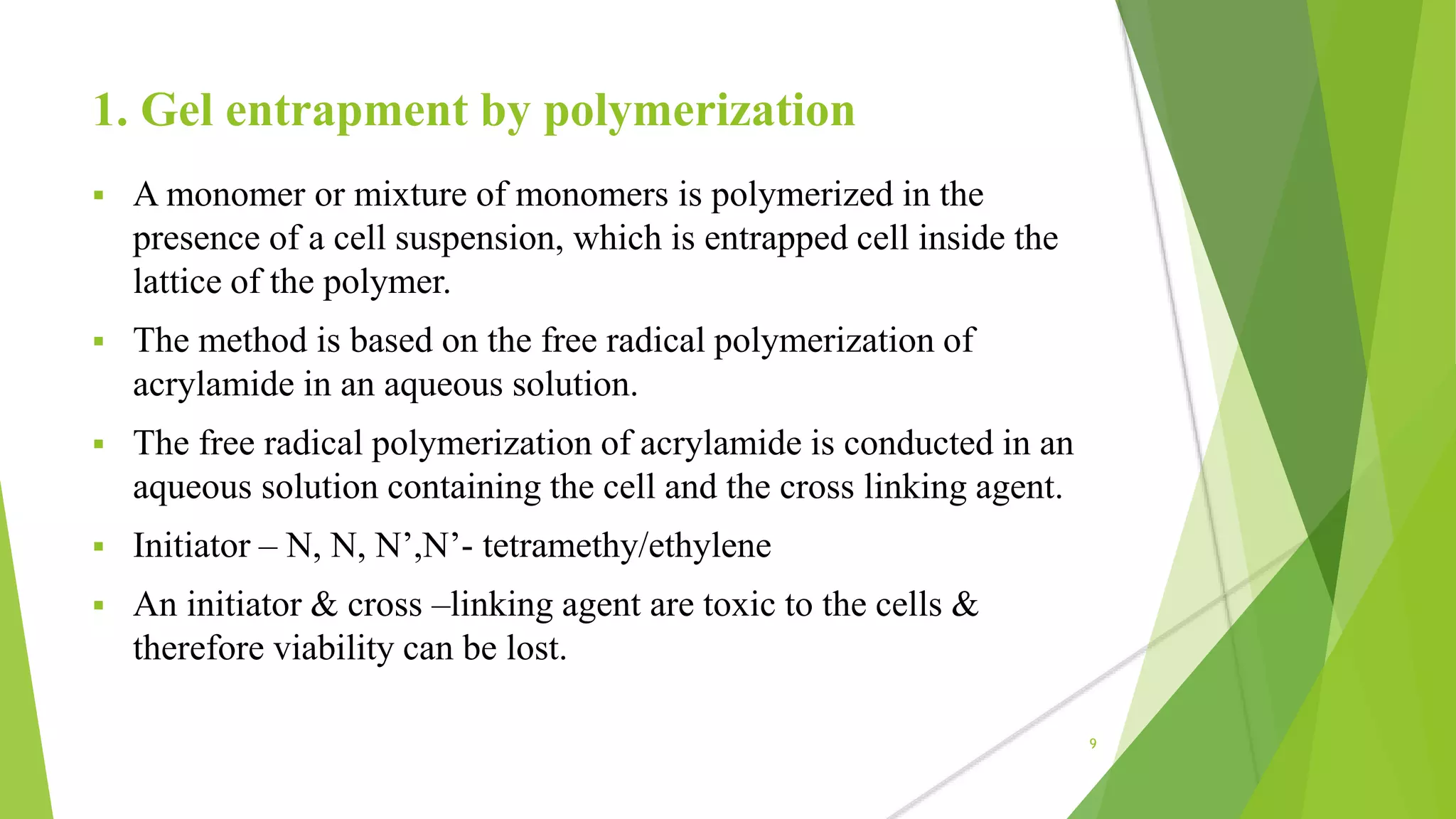 1. Gel entrapment by polymerization

▪ A monomer or mixture of monomers is polymerized in the presence of a cell suspension, which is entrapped cell inside the lattice of the polymer.

▪ The method is based on the free radical polymerization of acrylamide in an aqueous solution.

▪ The free radical polymerization of acrylamide is conducted in an aqueous solution containing the cell and the cross linking agent.

▪ Initiator – N, N, N’,N’- tetramethy/ethylene

▪ An initiator & cross –linking agent are toxic to the cells & therefore viability can be lost.

9